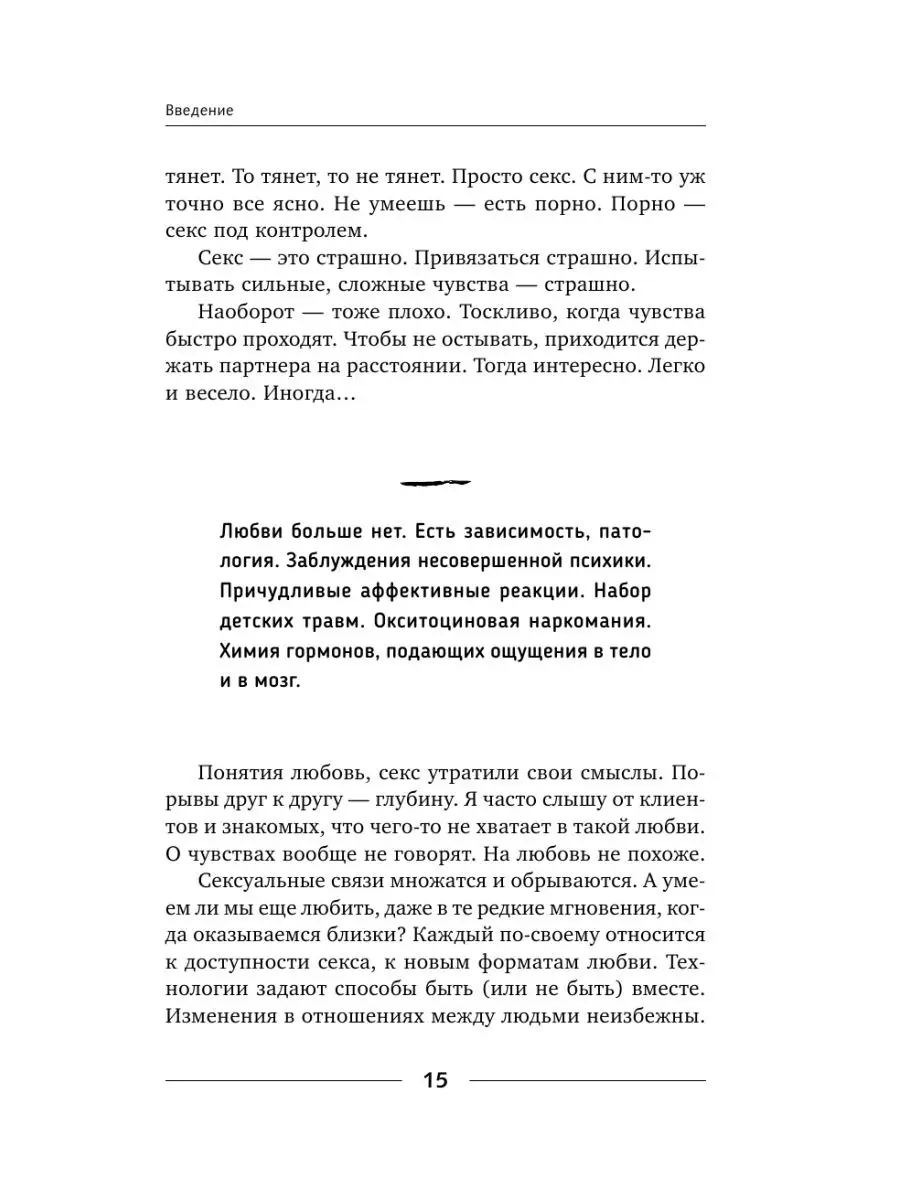 Введение

тянет. То тянет, то не тянет. Просто секс. С ним-то уж точно все ясно. Не умеешь — есть порно. Порно — секс под контролем.

Секс — это страшно. Привязаться страшно. Испытывать сильные, сложные чувства — страшно.

Наоборот — тоже плохо. Тоскливо, когда чувства быстро проходят. Чтобы не остывать, приходится держать партнера на расстоянии. Тогда интересно. Легко и весело. Иногда…

Любви больше нет. Есть зависимость, патология. Заблуждения несовершенной психики. Причудливые аффективные реакции. Набор детских травм. Окситоциновая наркомания. Химия гормонов, подающих ощущения в тело и в мозг.

Понятия любовь, секс утратили свои смыслы. Порывы друг к другу — глубину. Я часто слышу от клиентов и знакомых, что чего-то не хватает в такой любви. О чувствах вообще не говорят. На любовь не похоже.

Сексуальные связи множатся и обрываются. А умеем ли мы еще любить, даже в те редкие мгновения, когда оказываемся близки? Каждый по-своему относится к доступности секса, к новым форматам любви. Технологии задают способы быть (или не быть) вместе. Изменения в отношениях между людьми неизбежны.

15